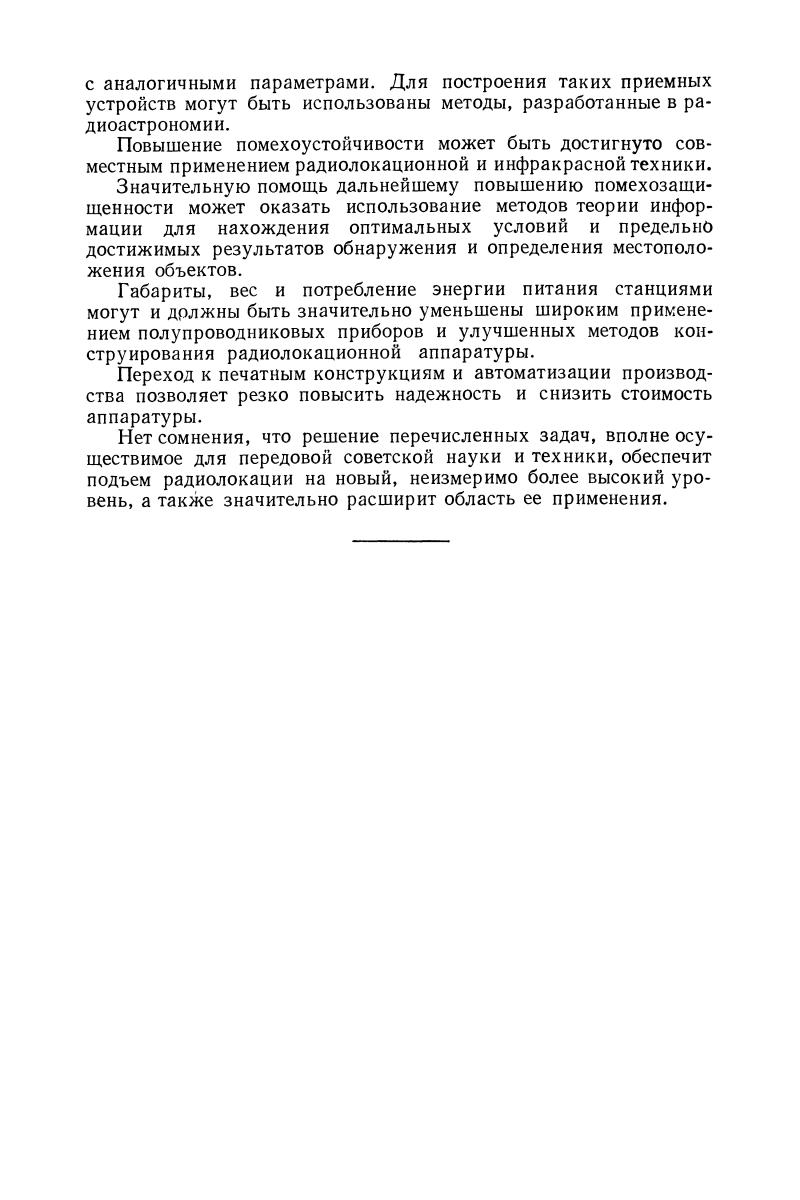 с аналогичными параметрами. Для построения таких приемных устройств могут быть использованы методы, разработанные в радиоастрономии.

Повышение помехоустойчивости может быть достигнуто совместным применением радиолокационной и инфракрасной техники.

Значительную помощь дальнейшему повышению помехозащищенности может оказать использование методов теории информации для нахождения оптимальных условий и предельно достижимых результатов обнаружения и определения местоположения объектов.

Габариты, вес и потребление энергии питания станциями могут и должны быть значительно уменьшены широким применением полупроводниковых приборов и улучшенных методов конструирования радиолокационной аппаратуры.

Переход к печатным конструкциям и автоматизации производства позволяет резко повысить надежность и снизить стоимость аппаратуры.

Нет сомнения, что решение перечисленных задач, вполне осуществимое для передовой советской науки и техники, обеспечит подъем радиолокации на новый, неизмеримо более высокий уровень, а также значительно расширит область ее применения.